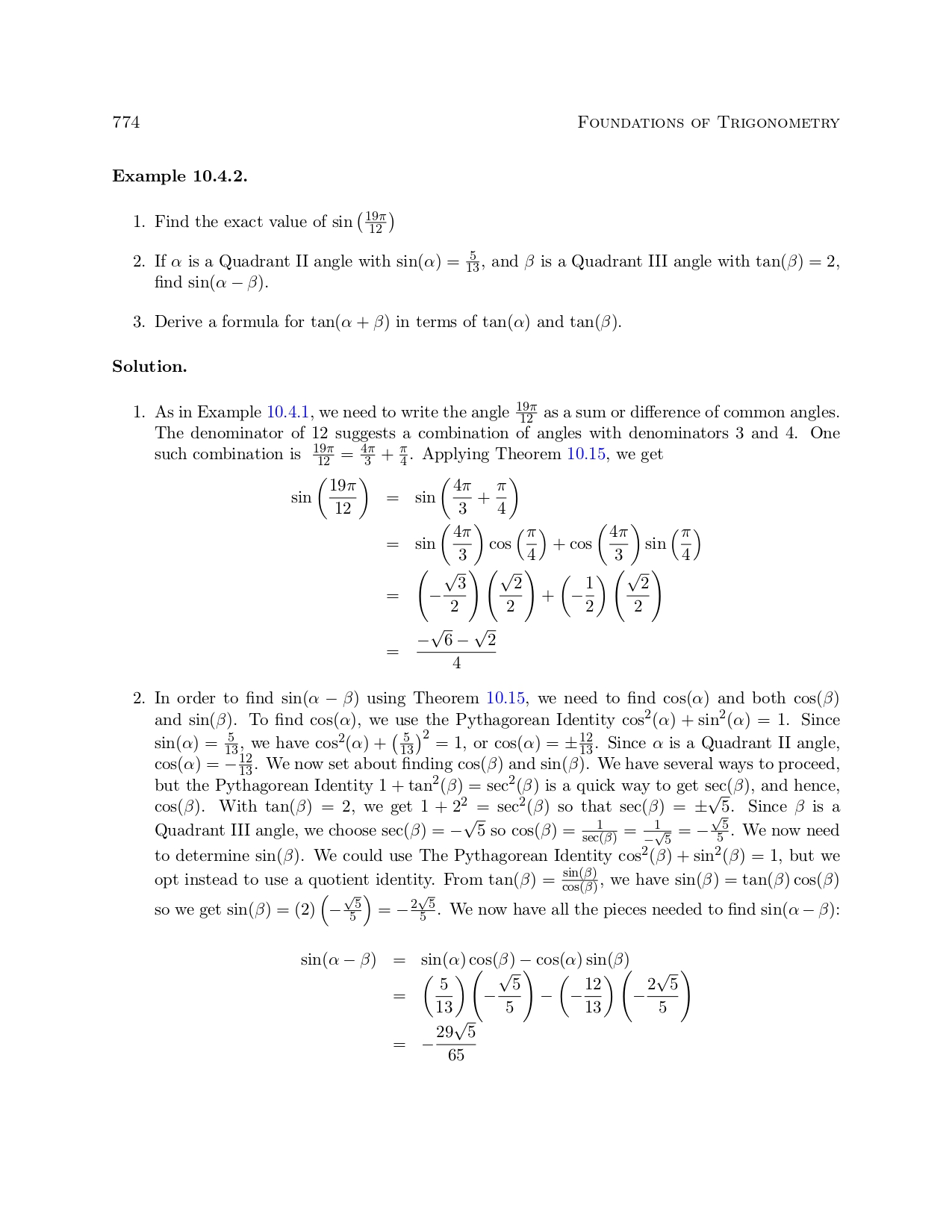 774 FOUNDATIONS OF TRIGONOMETRY

**Example 10.4.2.**

1. Find the exact value of $\sin\left(\frac{19\pi}{12}\right)$

2. If $\alpha$ is a Quadrant II angle with $\sin(\alpha) = \frac{5}{13}$, and $\beta$ is a Quadrant III angle with $\tan(\beta) = 2$, find $\sin(\alpha - \beta)$.

3. Derive a formula for $\tan(\alpha + \beta)$ in terms of $\tan(\alpha)$ and $\tan(\beta)$.

**Solution.**

1. As in Example 10.4.1, we need to write the angle $\frac{19\pi}{12}$ as a sum or difference of common angles. The denominator of 12 suggests a combination of angles with denominators 3 and 4. One such combination is $\frac{19\pi}{12} = \frac{4\pi}{3} + \frac{\pi}{4}$. Applying Theorem 10.15, we get

$\sin\left(\frac{19\pi}{12}\right) = \sin\left(\frac{4\pi}{3} + \frac{\pi}{4}\right)$
$= \sin\left(\frac{4\pi}{3}\right)\cos\left(\frac{\pi}{4}\right) + \cos\left(\frac{4\pi}{3}\right)\sin\left(\frac{\pi}{4}\right)$
$= \left(-\frac{\sqrt{3}}{2}\right)\left(\frac{\sqrt{2}}{2}\right) + \left(-\frac{1}{2}\right)\left(\frac{\sqrt{2}}{2}\right)$
$= \frac{-\sqrt{6} - \sqrt{2}}{4}$

2. In order to find $\sin(\alpha - \beta)$ using Theorem 10.15, we need to find $\cos(\alpha)$ and both $\cos(\beta)$ and $\sin(\beta)$. To find $\cos(\alpha)$, we use the Pythagorean Identity $\cos^2(\alpha) + \sin^2(\alpha) = 1$. Since $\sin(\alpha) = \frac{5}{13}$, we have $\cos^2(\alpha) + \left(\frac{5}{13}\right)^2 = 1$, or $\cos(\alpha) = \pm\frac{12}{13}$. Since $\alpha$ is a Quadrant II angle, $\cos(\alpha) = -\frac{12}{13}$. We now set about finding $\cos(\beta)$ and $\sin(\beta)$. We have several ways to proceed, but the Pythagorean Identity $1 + \tan^2(\beta) = \sec^2(\beta)$ is a quick way to get $\sec(\beta)$, and hence, $\cos(\beta)$. With $\tan(\beta) = 2$, we get $1 + 2^2 = \sec^2(\beta)$ so that $\sec(\beta) = \pm\sqrt{5}$. Since $\beta$ is a Quadrant III angle, we choose $\sec(\beta) = -\sqrt{5}$ so $\cos(\beta) = \frac{1}{\sec(\beta)} = \frac{1}{-\sqrt{5}} = -\frac{\sqrt{5}}{5}$. We now need to determine $\sin(\beta)$. We could use The Pythagorean Identity $\cos^2(\beta) + \sin^2(\beta) = 1$, but we opt instead to use a quotient identity. From $\tan(\beta) = \frac{\sin(\beta)}{\cos(\beta)}$, we have $\sin(\beta) = \tan(\beta)\cos(\beta)$ so we get $\sin(\beta) = (2)\left(-\frac{\sqrt{5}}{5}\right) = -\frac{2\sqrt{5}}{5}$. We now have all the pieces needed to find $\sin(\alpha - \beta)$:

$\sin(\alpha - \beta) = \sin(\alpha)\cos(\beta) - \cos(\alpha)\sin(\beta)$
$= \left(\frac{5}{13}\right)\left(-\frac{\sqrt{5}}{5}\right) - \left(-\frac{12}{13}\right)\left(-\frac{2\sqrt{5}}{5}\right)$
$= -\frac{29\sqrt{5}}{65}$